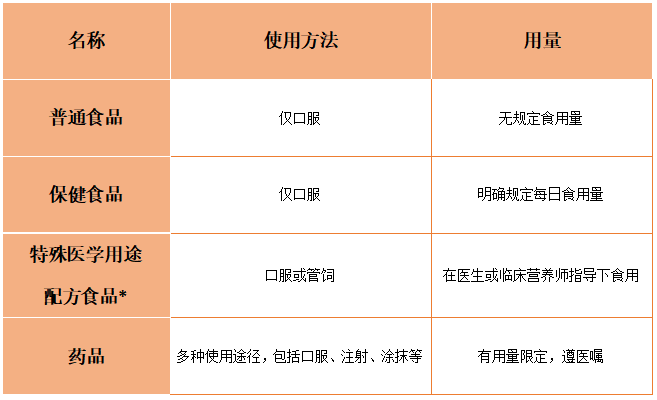 | 名称 | 使用方法 | 用量 |
|---|---|---|
| 普通食品 | 仅口服 | 无规定食用量 |
| 保健食品 | 仅口服 | 明确规定每日食用量 |
| 特殊医学用途配方食品* | 口服或管饲 | 在医生或临床营养师指导下食用 |
| 药品 | 多种使用途径，包括口服、注射、涂抹等 | 有用量限定，遵医嘱 |